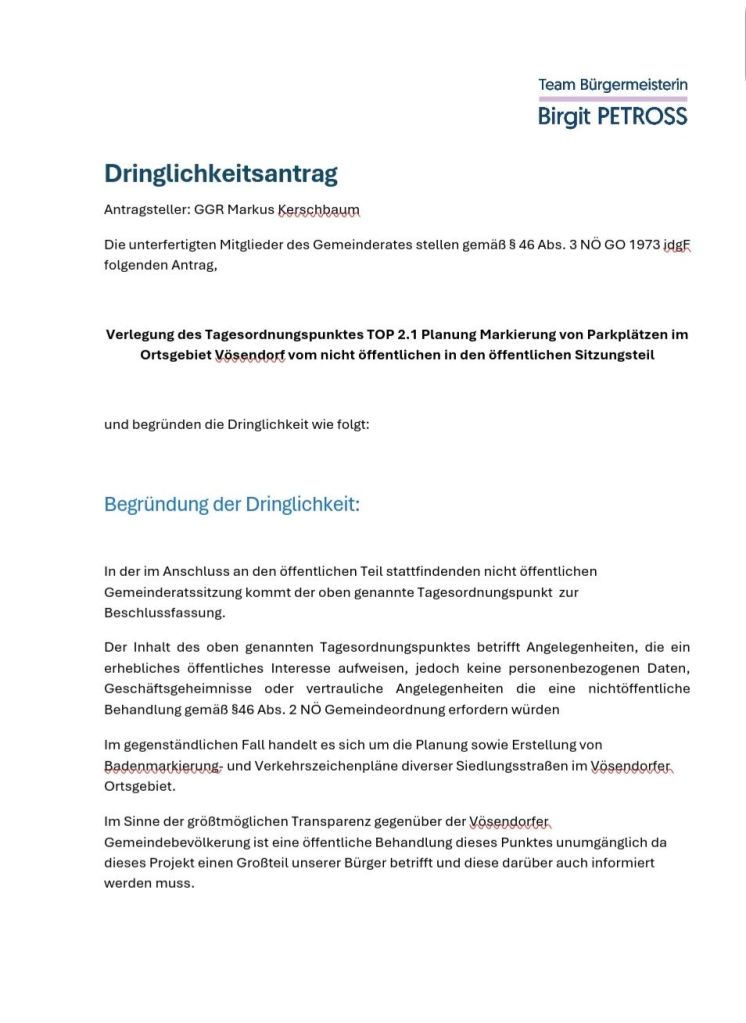 Team Bürgermeisterin
Birgit PETROSS

Dringlichkeitsantrag

Antragsteller: GGR Markus Kerschbaum

Die unterfertigten Mitglieder des Gemeinderates stellen gemäß § 46 Abs. 3 NÖ GO 1973 idgF folgenden Antrag,

Verlegung des Tagesordnungspunktes TOP 2.1 Planung Markierung von Parkplätzen im Ortsgebiet Vösendorf vom nicht öffentlichen in den öffentlichen Sitzungsteil

und begründen die Dringlichkeit wie folgt:

Begründung der Dringlichkeit:

In der im Anschluss an den öffentlichen Teil stattfindenden nicht öffentlichen Gemeinderatssitzung kommt der oben genannte Tagesordnungspunkt zur Beschlussfassung.

Der Inhalt des oben genannten Tagesordnungspunktes betrifft Angelegenheiten, die ein erhebliches öffentliches Interesse aufweisen, jedoch keine personenbezogenen Daten, Geschäftsgeheimnisse oder vertrauliche Angelegenheiten die eine nichtöffentliche Behandlung gemäß §46 Abs. 2 NÖ Gemeindeordnung erfordern würden

Im gegenständlichen Fall handelt es sich um die Planung sowie Erstellung von Badenmarkierung- und Verkehrszeichenpläne diverser Siedlungsstraßen im Vösendorfer Ortsgebiet.

Im Sinne der größtmöglichen Transparenz gegenüber der Vösendorfer Gemeindebevölkerung ist eine öffentliche Behandlung dieses Punktes unumgänglich da dieses Projekt einen Großteil unserer Bürger betrifft und diese darüber auch informiert werden muss.